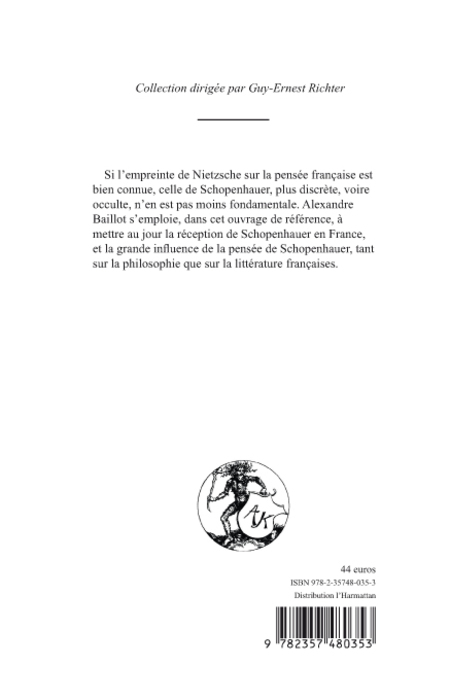 Collection dirigée par Guy-Ernest Richter

Si l'empreinte de Nietzsche sur la pensée française est bien connue, celle de Schopenhauer, plus discrète, voire occulte, n'en est pas moins fondamentale. Alexandre Baillot s'emploie, dans cet ouvrage de référence, à mettre au jour la réception de Schopenhauer en France, et la grande influence de la pensée de Schopenhauer, tant sur la philosophie que sur la littérature françaises.

AK

44 euros
ISBN 978-2-35748-035-3
Distribution l'Harmattan

9 782357 480353